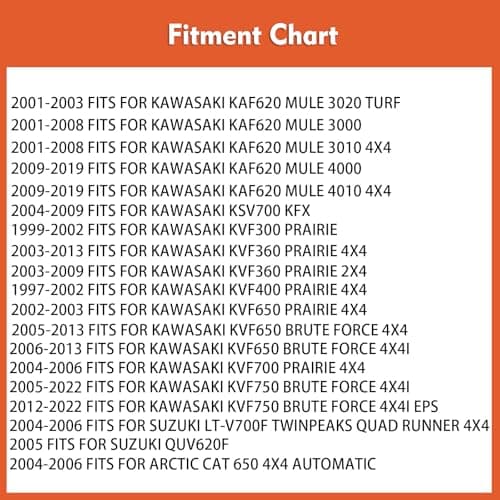 Fitment Chart

2001-2003 FITS FOR KAWASAKI KAF620 MULE 3020 TURF
2001-2008 FITS FOR KAWASAKI KAF620 MULE 3000
2001-2008 FITS FOR KAWASAKI KAF620 MULE 3010 4X4
2009-2019 FITS FOR KAWASAKI KAF620 MULE 4000
2009-2019 FITS FOR KAWASAKI KAF620 MULE 4010 4X4
2004-2009 FITS FOR KAWASAKI KSV700 KFX
1999-2002 FITS FOR KAWASAKI KVF300 PRAIRIE
2003-2013 FITS FOR KAWASAKI KVF360 PRAIRIE 4X4
2003-2009 FITS FOR KAWASAKI KVF360 PRAIRIE 2X4
1997-2002 FITS FOR KAWASAKI KVF400 PRAIRIE 4X4
2002-2003 FITS FOR KAWASAKI KVF650 PRAIRIE 4X4
2005-2013 FITS FOR KAWASAKI KVF650 BRUTE FORCE 4X4
2006-2013 FITS FOR KAWASAKI KVF650 BRUTE FORCE 4X4I
2004-2006 FITS FOR KAWASAKI KVF700 PRAIRIE 4X4
2005-2022 FITS FOR KAWASAKI KVF750 BRUTE FORCE 4X4I
2012-2022 FITS FOR KAWASAKI KVF750 BRUTE FORCE 4X4I EPS
2004-2006 FITS FOR SUZUKI LT-V700F TWINPEAKS QUAD RUNNER 4X4
2005 FITS FOR SUZUKI QUV620F
2004-2006 FITS FOR ARCTIC CAT 650 4X4 AUTOMATIC